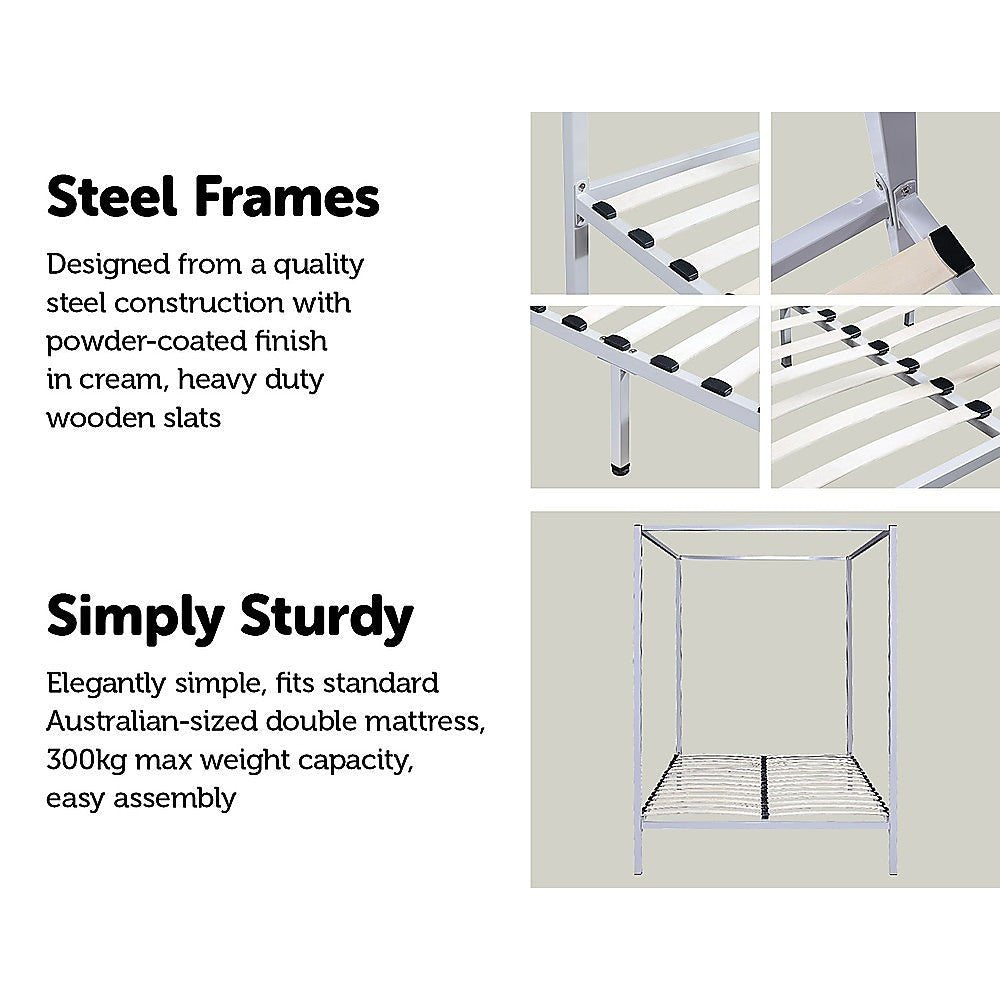 Steel Frames

Designed from a quality steel construction with powder-coated finish in cream, heavy duty wooden slats

Simply Sturdy

Elegantly simple, fits standard Australian-sized double mattress, 300kg max weight capacity, easy assembly